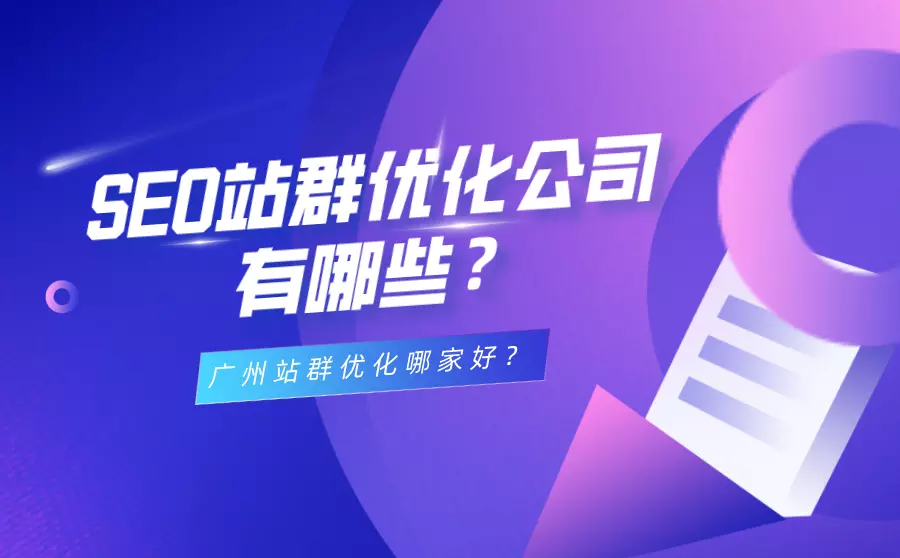 SEO站群优化公司有哪些？

广州站群优化哪家好？